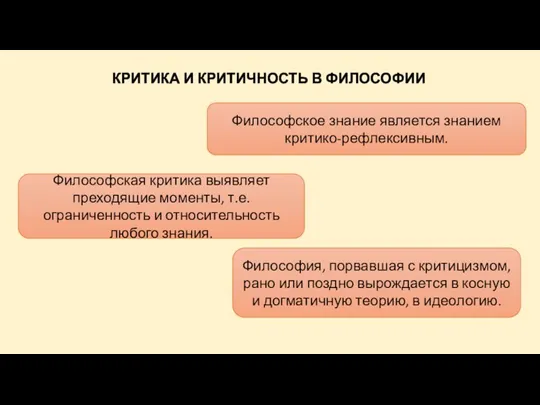 КРИТИКА И КРИТИЧНОСТЬ В ФИЛОСОФИИ

Философское знание является знанием критико-рефлексивным.

Философская критика выявляет преходящие моменты, т.е. ограниченность и относительность любого знания.

Философия, порвавшая с критицизмом, рано или поздно вырождается в косную и догматичную теорию, в идеологию.